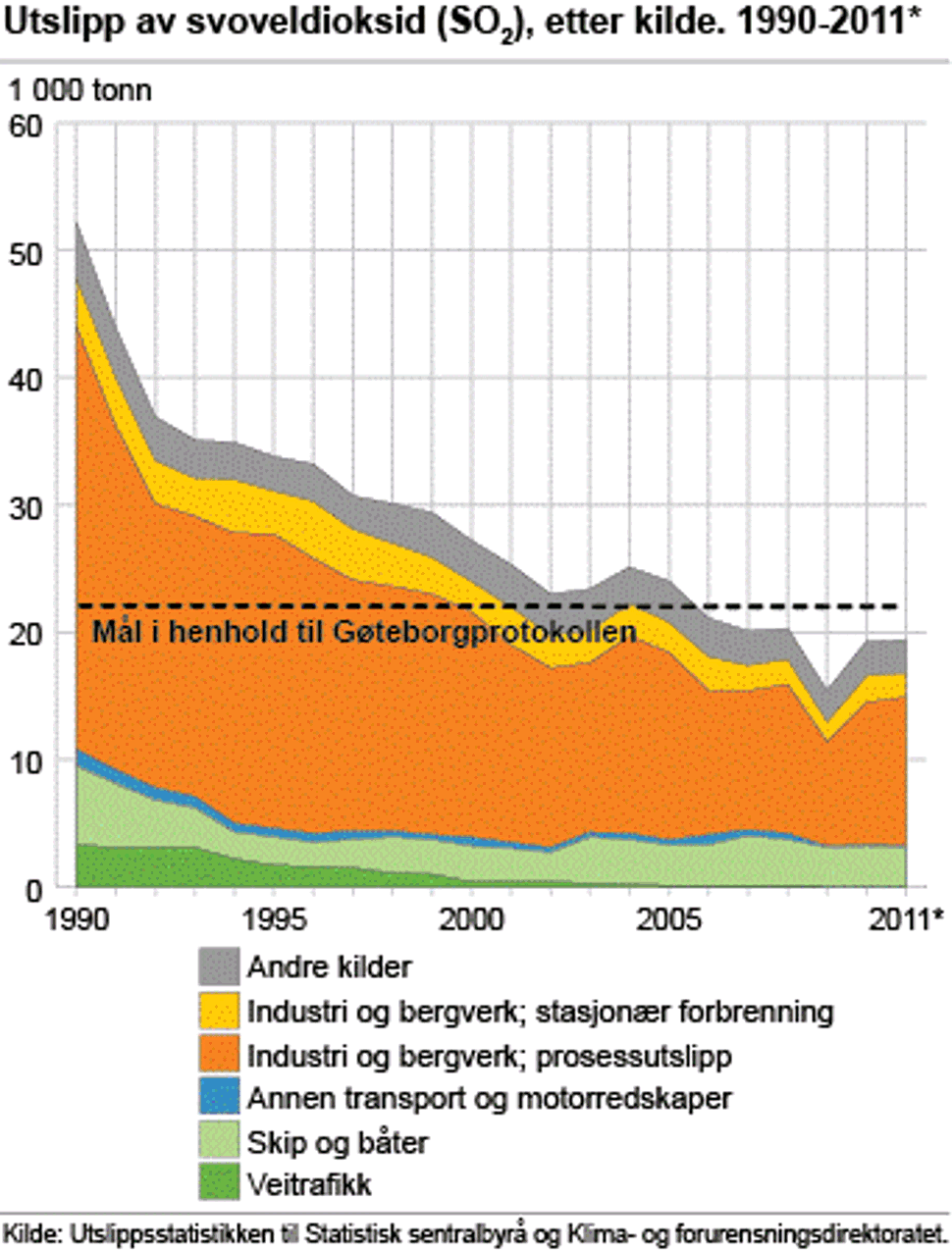 Utslipp av svoveldioksid ($SO_2$), etter kilde. 1990-2011*

1 000 tonn

60
50
40
30
20
10
0

Mål i henhold til Gøteborgprotokollen

1990
1995
2000
2005
2011*

Andre kilder
Industri og bergverk; stasjonær forbrenning
Industri og bergverk; prosessutslipp
Annen transport og motorredskaper
Skip og båter
Veitrafikk

Kilde: Utslippsstatistikken til Statistisk sentralbyrå og Klima- og forurensningsdirektoratet.